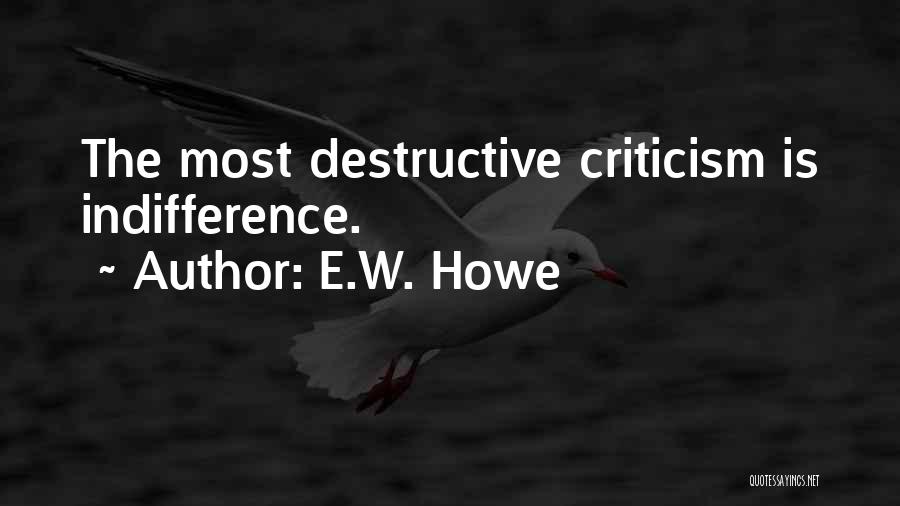 The most destructive criticism is indifference.
~ Author: E.W. Howe

QUOTESSAYINGS.NET